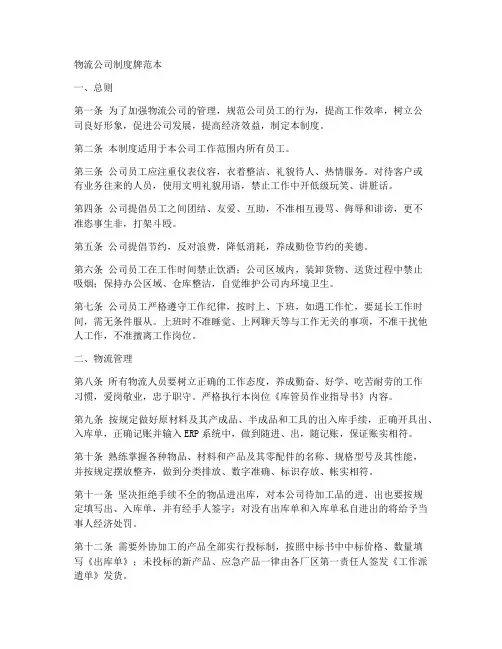 物流公司制度牌范本

一、总则

第一条 为了加强物流公司的管理，规范公司员工的行为，提高工作效率，树立公司良好形象，促进公司发展，提高经济效益，制定本制度。

第二条 本制度适用于本公司工作范围内所有员工。

第三条 公司员工应注重仪表仪容，衣着整洁、礼貌待人、热情服务。对待客户或有业务往来的人员，使用文明礼貌用语，禁止工作中开低级玩笑、讲脏话。

第四条 公司提倡员工之间团结、友爱、互助，不准相互谩骂、侮辱和诽谤，更不准惹事生非，打架斗殴。

第五条 公司提倡节约，反对浪费，降低消耗，养成勤俭节约的美德。

第六条 公司员工在工作时间禁止饮酒；公司区域内，装卸货物、送货过程中禁止吸烟；保持办公区域、仓库整洁，自觉维护公司内环境卫生。

第七条 公司员工严格遵守工作纪律，按时上、下班，如遇工作忙，要延长工作时间，需无条件服从。上班时不准睡觉、上网聊天等与工作无关的事项，不准干扰他人工作，不准擅离工作岗位。

二、物流管理

第八条 所有物流人员要树立正确的工作态度，养成勤奋、好学、吃苦耐劳的工作习惯，爱岗敬业，忠于职守。严格执行本岗位《库管员作业指导书》内容。

第九条 按规定做好原材料及其产成品、半成品和工具的出入库手续，正确开具出、入库单，正确记账并输入ERP系统中，做到随进、出，随记账，保证账实相符。

第十条 熟练掌握各种物品、材料和产品及其零配件的名称、规格型号及其性能，并按规定摆放整齐，做到分类排放、数字准确、标识存放、帐实相符。

第十一条 坚决拒绝手续不全的物品进出库，对本公司待加工品的进、出也要按规定填写出、入库单，并有经手人签字；对没有出库单和入库单私自进出的将给予当事人经济处罚。

第十二条 需要外协加工的产品全部实行投标制，按照中标书中中标价格、数量填写《出库单》；未投标的新产品、应急产品一律由各厂区第一责任人签发《工作派遣单》发货。